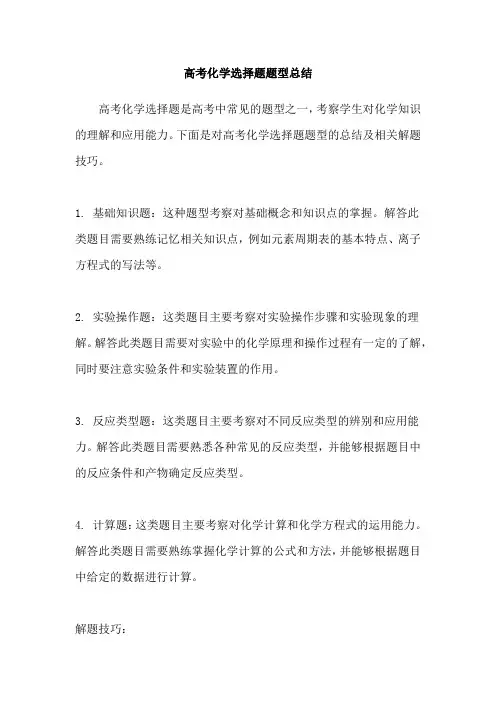 高考化学选择题题型总结

高考化学选择题是高考中常见的题型之一，考察学生对化学知识的理解和应用能力。下面是对高考化学选择题题型的总结及相关解题技巧。

1. 基础知识题：这种题型考察对基础概念和知识点的掌握。解答此类题目需要熟练记忆相关知识点，例如元素周期表的基本特点、离子方程式的写法等。

2. 实验操作题：这类题目主要考察对实验操作步骤和实验现象的理解。解答此类题目需要对实验中的化学原理和操作过程有一定的了解，同时要注意实验条件和实验装置的作用。

3. 反应类型题：这类题目主要考察对不同反应类型的辨别和应用能力。解答此类题目需要熟悉各种常见的反应类型，并能够根据题目中的反应条件和产物确定反应类型。

4. 计算题：这类题目主要考察对化学计算和化学方程式的运用能力。解答此类题目需要熟练掌握化学计算的公式和方法，并能够根据题目中给定的数据进行计算。

解题技巧：